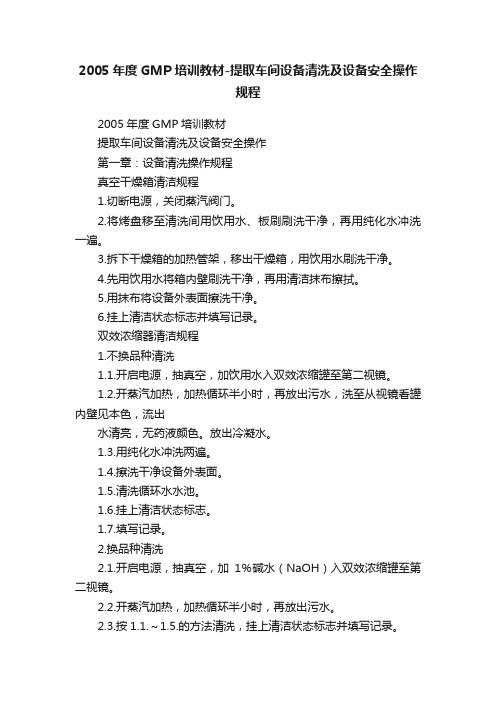 2005 年度 GMP 培训教材-提取车间设备清洗及设备安全操作规程

2005 年度 GMP 培训教材

提取车间设备清洗及设备安全操作

第一章：设备清洗操作规程

真空干燥箱清洁规程

1.切断电源，关闭蒸汽阀门。

2.将烤盘移至清洗间用饮用水、板刷刷洗干净，再用纯化水冲洗一遍。

3.拆下干燥箱的加热管架，移出干燥箱，用饮用水刷洗干净。

4.先用饮用水将箱内壁刷洗干净，再用清洁抹布擦拭。

5.用抹布将设备外表面擦洗干净。

6.挂上清洁状态标志并填写记录。

双效浓缩器清洁规程

1.不换品种清洗

1.1.开启电源，抽真空，加饮用水入双效浓缩罐至第二视镜。

1.2.开蒸汽加热，加热循环半小时，再放出污水，洗至从视镜看罐内壁见本色，流出

水清亮，无药液颜色。放出冷凝水。

1.3.用纯化水冲洗两遍。

1.4.擦洗干净设备外表面。

1.5.清洗循环水水池。

1.6.挂上清洁状态标志。

1.7.填写记录。

2.换品种清洗

2.1.开启电源，抽真空，加 1%碱水（NaOH）入双效浓缩罐至第二视镜。

2.2.开蒸汽加热，加热循环半小时，再放出污水。

2.3.按 1.1.～1.5.的方法清洗，挂上清洁状态标志并填写记录。